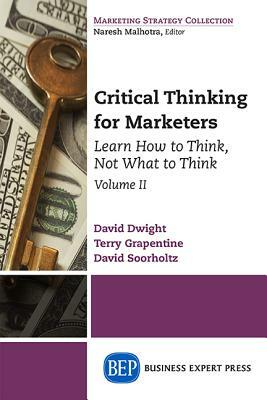 MARKETING STRATEGY COLLECTION
Naresh Malhotra, Editor

Critical Thinking for Marketers

Learn How to Think, Not What to Think

Volume II

David Dwight
Terry Grapentine
David Soorholtz

BEP BUSINESS EXPERT PRESS